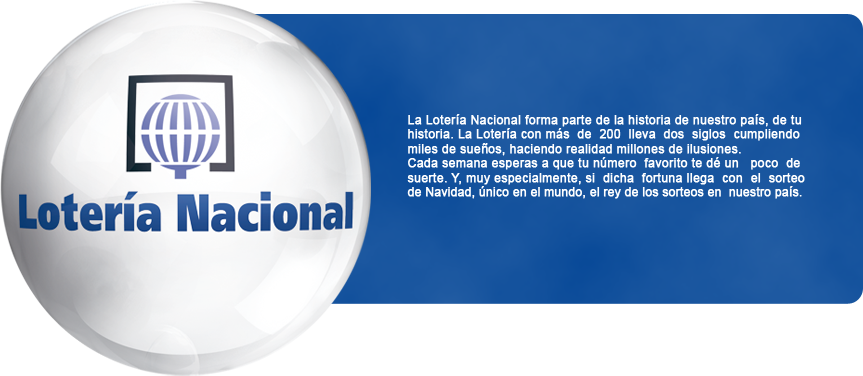 Lotería Nacional

La Lotería Nacional forma parte de la historia de nuestro país, de tu historia. La Lotería con más de 200 lleva dos siglos cumpliendo miles de sueños, haciendo realidad millones de ilusiones.
Cada semana esperas a que tu número favorito te dé un poco de suerte. Y, muy especialmente, si dicha fortuna llega con el sorteo de Navidad, único en el mundo, el rey de los sorteos en nuestro país.